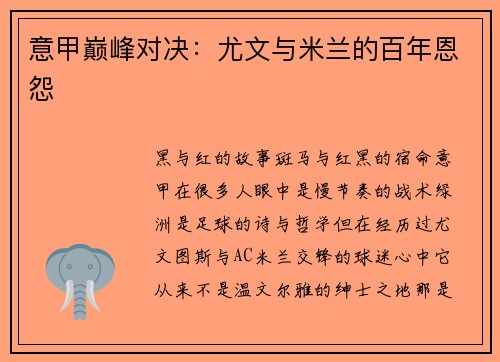 意甲巅峰对决：尤文与米兰的百年恩怨

黑与红的故事斑马与红黑的宿命意甲在很多人眼中是慢节奏的战术绿洲是足球的诗与哲学但在经历过尤文图斯与AC米兰交锋的球迷心中它从来不是温文尔雅的绅士之地那是